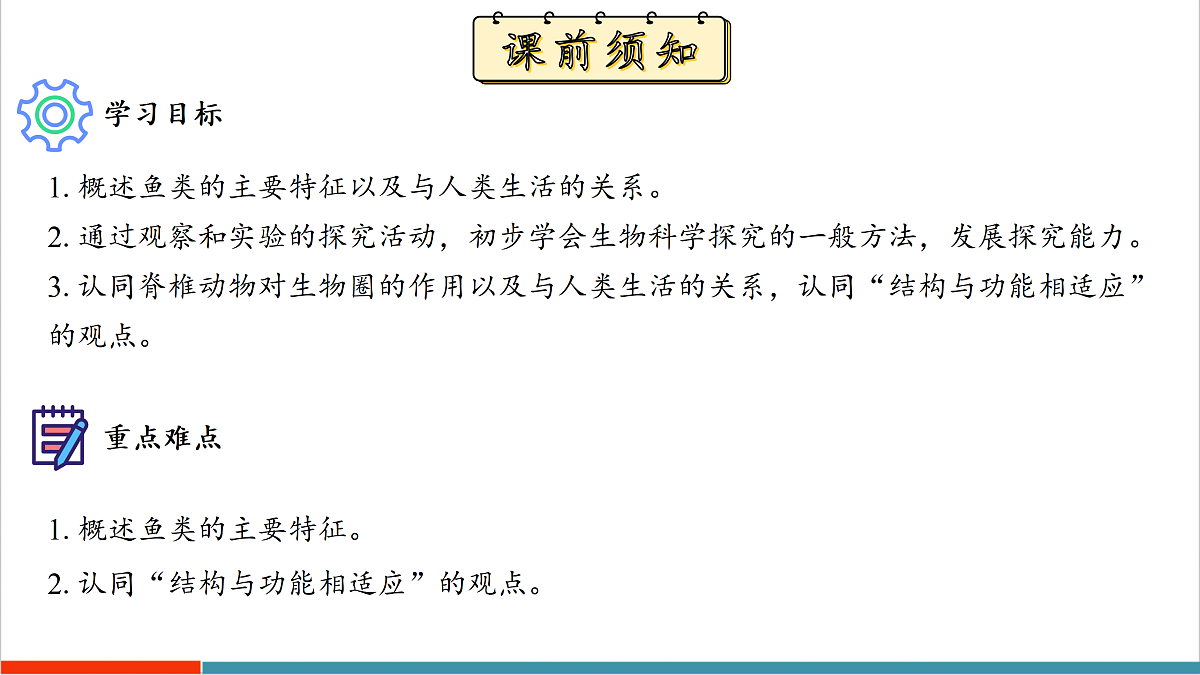 课前须知

学习目标

1.概述鱼类的主要特征以及与人类生活的关系。

2.通过观察和实验的探究活动，初步学会生物科学探究的一般方法，发展探究能力。

3.认同脊椎动物对生物圈的作用以及与人类生活的关系，认同“结构与功能相适应”的观点。

重点难点

1.概述鱼类的主要特征。

2.认同“结构与功能相适应”的观点。